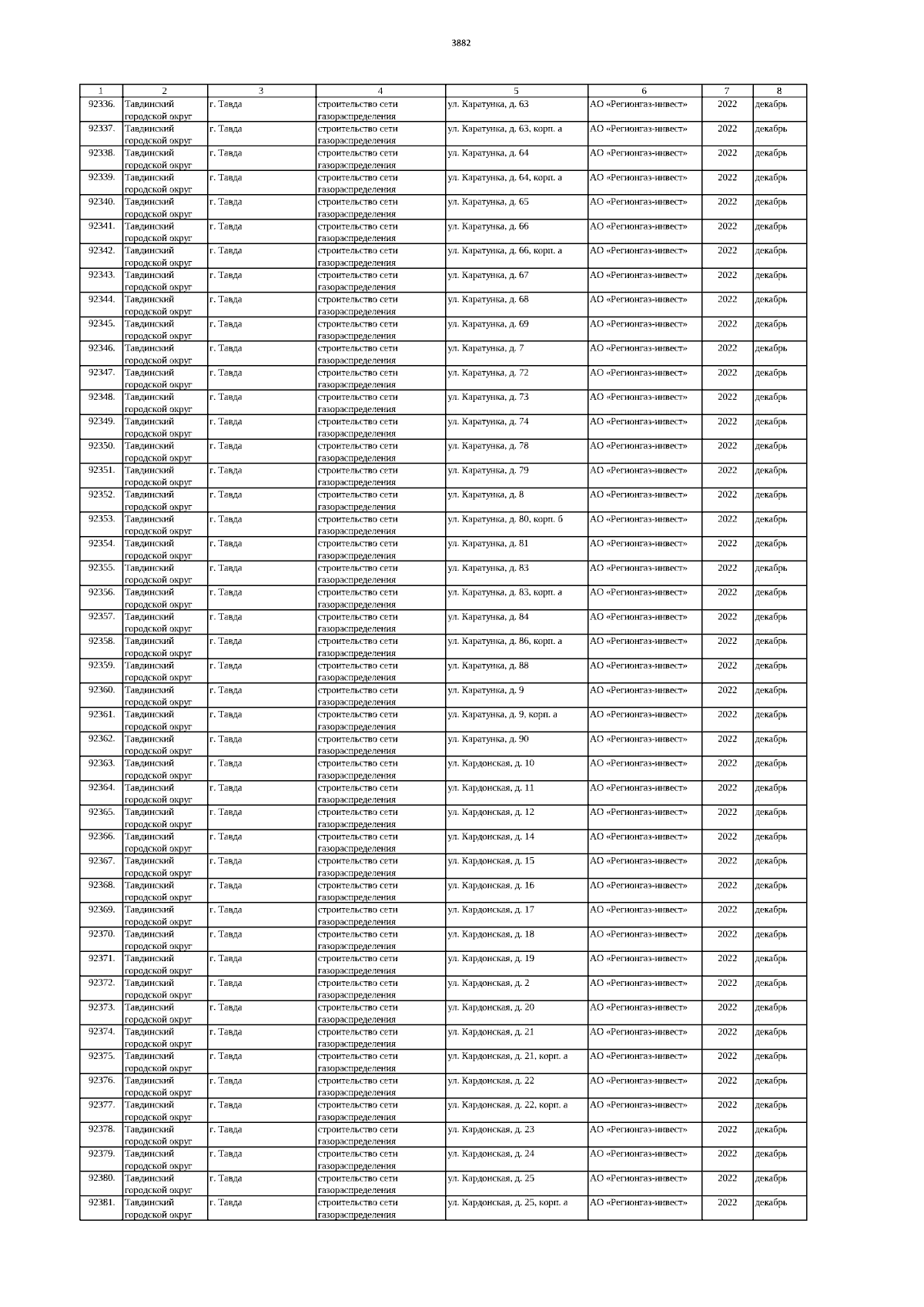 3882

| 1 | 2 | 3 | 4 | 5 | 6 | 7 | 8 |
|---|---|---|---|---|---|---|---|
| 92336. | Тавдинский городской округ | г. Тавда | строительство сети газораспределения | ул. Каратунка, д. 63 | АО «Регионгаз-инвест» | 2022 | декабрь |
| 92337. | Тавдинский городской округ | г. Тавда | строительство сети газораспределения | ул. Каратунка, д. 63, корп. а | АО «Регионгаз-инвест» | 2022 | декабрь |
| 92338. | Тавдинский городской округ | г. Тавда | строительство сети газораспределения | ул. Каратунка, д. 64 | АО «Регионгаз-инвест» | 2022 | декабрь |
| 92339. | Тавдинский городской округ | г. Тавда | строительство сети газораспределения | ул. Каратунка, д. 64, корп. а | АО «Регионгаз-инвест» | 2022 | декабрь |
| 92340. | Тавдинский городской округ | г. Тавда | строительство сети газораспределения | ул. Каратунка, д. 65 | АО «Регионгаз-инвест» | 2022 | декабрь |
| 92341. | Тавдинский городской округ | г. Тавда | строительство сети газораспределения | ул. Каратунка, д. 66 | АО «Регионгаз-инвест» | 2022 | декабрь |
| 92342. | Тавдинский городской округ | г. Тавда | строительство сети газораспределения | ул. Каратунка, д. 66, корп. а | АО «Регионгаз-инвест» | 2022 | декабрь |
| 92343. | Тавдинский городской округ | г. Тавда | строительство сети газораспределения | ул. Каратунка, д. 67 | АО «Регионгаз-инвест» | 2022 | декабрь |
| 92344. | Тавдинский городской округ | г. Тавда | строительство сети газораспределения | ул. Каратунка, д. 68 | АО «Регионгаз-инвест» | 2022 | декабрь |
| 92345. | Тавдинский городской округ | г. Тавда | строительство сети газораспределения | ул. Каратунка, д. 69 | АО «Регионгаз-инвест» | 2022 | декабрь |
| 92346. | Тавдинский городской округ | г. Тавда | строительство сети газораспределения | ул. Каратунка, д. 7 | АО «Регионгаз-инвест» | 2022 | декабрь |
| 92347. | Тавдинский городской округ | г. Тавда | строительство сети газораспределения | ул. Каратунка, д. 72 | АО «Регионгаз-инвест» | 2022 | декабрь |
| 92348. | Тавдинский городской округ | г. Тавда | строительство сети газораспределения | ул. Каратунка, д. 73 | АО «Регионгаз-инвест» | 2022 | декабрь |
| 92349. | Тавдинский городской округ | г. Тавда | строительство сети газораспределения | ул. Каратунка, д. 74 | АО «Регионгаз-инвест» | 2022 | декабрь |
| 92350. | Тавдинский городской округ | г. Тавда | строительство сети газораспределения | ул. Каратунка, д. 78 | АО «Регионгаз-инвест» | 2022 | декабрь |
| 92351. | Тавдинский городской округ | г. Тавда | строительство сети газораспределения | ул. Каратунка, д. 79 | АО «Регионгаз-инвест» | 2022 | декабрь |
| 92352. | Тавдинский городской округ | г. Тавда | строительство сети газораспределения | ул. Каратунка, д. 8 | АО «Регионгаз-инвест» | 2022 | декабрь |
| 92353. | Тавдинский городской округ | г. Тавда | строительство сети газораспределения | ул. Каратунка, д. 80, корп. б | АО «Регионгаз-инвест» | 2022 | декабрь |
| 92354. | Тавдинский городской округ | г. Тавда | строительство сети газораспределения | ул. Каратунка, д. 81 | АО «Регионгаз-инвест» | 2022 | декабрь |
| 92355. | Тавдинский городской округ | г. Тавда | строительство сети газораспределения | ул. Каратунка, д. 83 | АО «Регионгаз-инвест» | 2022 | декабрь |
| 92356. | Тавдинский городской округ | г. Тавда | строительство сети газораспределения | ул. Каратунка, д. 83, корп. а | АО «Регионгаз-инвест» | 2022 | декабрь |
| 92357. | Тавдинский городской округ | г. Тавда | строительство сети газораспределения | ул. Каратунка, д. 84 | АО «Регионгаз-инвест» | 2022 | декабрь |
| 92358. | Тавдинский городской округ | г. Тавда | строительство сети газораспределения | ул. Каратунка, д. 86, корп. а | АО «Регионгаз-инвест» | 2022 | декабрь |
| 92359. | Тавдинский городской округ | г. Тавда | строительство сети газораспределения | ул. Каратунка, д. 88 | АО «Регионгаз-инвест» | 2022 | декабрь |
| 92360. | Тавдинский городской округ | г. Тавда | строительство сети газораспределения | ул. Каратунка, д. 9 | АО «Регионгаз-инвест» | 2022 | декабрь |
| 92361. | Тавдинский городской округ | г. Тавда | строительство сети газораспределения | ул. Каратунка, д. 9, корп. а | АО «Регионгаз-инвест» | 2022 | декабрь |
| 92362. | Тавдинский городской округ | г. Тавда | строительство сети газораспределения | ул. Каратунка, д. 90 | АО «Регионгаз-инвест» | 2022 | декабрь |
| 92363. | Тавдинский городской округ | г. Тавда | строительство сети газораспределения | ул. Кардонская, д. 10 | АО «Регионгаз-инвест» | 2022 | декабрь |
| 92364. | Тавдинский городской округ | г. Тавда | строительство сети газораспределения | ул. Кардонская, д. 11 | АО «Регионгаз-инвест» | 2022 | декабрь |
| 92365. | Тавдинский городской округ | г. Тавда | строительство сети газораспределения | ул. Кардонская, д. 12 | АО «Регионгаз-инвест» | 2022 | декабрь |
| 92366. | Тавдинский городской округ | г. Тавда | строительство сети газораспределения | ул. Кардонская, д. 14 | АО «Регионгаз-инвест» | 2022 | декабрь |
| 92367. | Тавдинский городской округ | г. Тавда | строительство сети газораспределения | ул. Кардонская, д. 15 | АО «Регионгаз-инвест» | 2022 | декабрь |
| 92368. | Тавдинский городской округ | г. Тавда | строительство сети газораспределения | ул. Кардонская, д. 16 | АО «Регионгаз-инвест» | 2022 | декабрь |
| 92369. | Тавдинский городской округ | г. Тавда | строительство сети газораспределения | ул. Кардонская, д. 17 | АО «Регионгаз-инвест» | 2022 | декабрь |
| 92370. | Тавдинский городской округ | г. Тавда | строительство сети газораспределения | ул. Кардонская, д. 18 | АО «Регионгаз-инвест» | 2022 | декабрь |
| 92371. | Тавдинский городской округ | г. Тавда | строительство сети газораспределения | ул. Кардонская, д. 19 | АО «Регионгаз-инвест» | 2022 | декабрь |
| 92372. | Тавдинский городской округ | г. Тавда | строительство сети газораспределения | ул. Кардонская, д. 2 | АО «Регионгаз-инвест» | 2022 | декабрь |
| 92373. | Тавдинский городской округ | г. Тавда | строительство сети газораспределения | ул. Кардонская, д. 20 | АО «Регионгаз-инвест» | 2022 | декабрь |
| 92374. | Тавдинский городской округ | г. Тавда | строительство сети газораспределения | ул. Кардонская, д. 21 | АО «Регионгаз-инвест» | 2022 | декабрь |
| 92375. | Тавдинский городской округ | г. Тавда | строительство сети газораспределения | ул. Кардонская, д. 21, корп. а | АО «Регионгаз-инвест» | 2022 | декабрь |
| 92376. | Тавдинский городской округ | г. Тавда | строительство сети газораспределения | ул. Кардонская, д. 22 | АО «Регионгаз-инвест» | 2022 | декабрь |
| 92377. | Тавдинский городской округ | г. Тавда | строительство сети газораспределения | ул. Кардонская, д. 22, корп. а | АО «Регионгаз-инвест» | 2022 | декабрь |
| 92378. | Тавдинский городской округ | г. Тавда | строительство сети газораспределения | ул. Кардонская, д. 23 | АО «Регионгаз-инвест» | 2022 | декабрь |
| 92379. | Тавдинский городской округ | г. Тавда | строительство сети газораспределения | ул. Кардонская, д. 24 | АО «Регионгаз-инвест» | 2022 | декабрь |
| 92380. | Тавдинский городской округ | г. Тавда | строительство сети газораспределения | ул. Кардонская, д. 25 | АО «Регионгаз-инвест» | 2022 | декабрь |
| 92381. | Тавдинский городской округ | г. Тавда | строительство сети газораспределения | ул. Кардонская, д. 25, корп. а | АО «Регионгаз-инвест» | 2022 | декабрь |